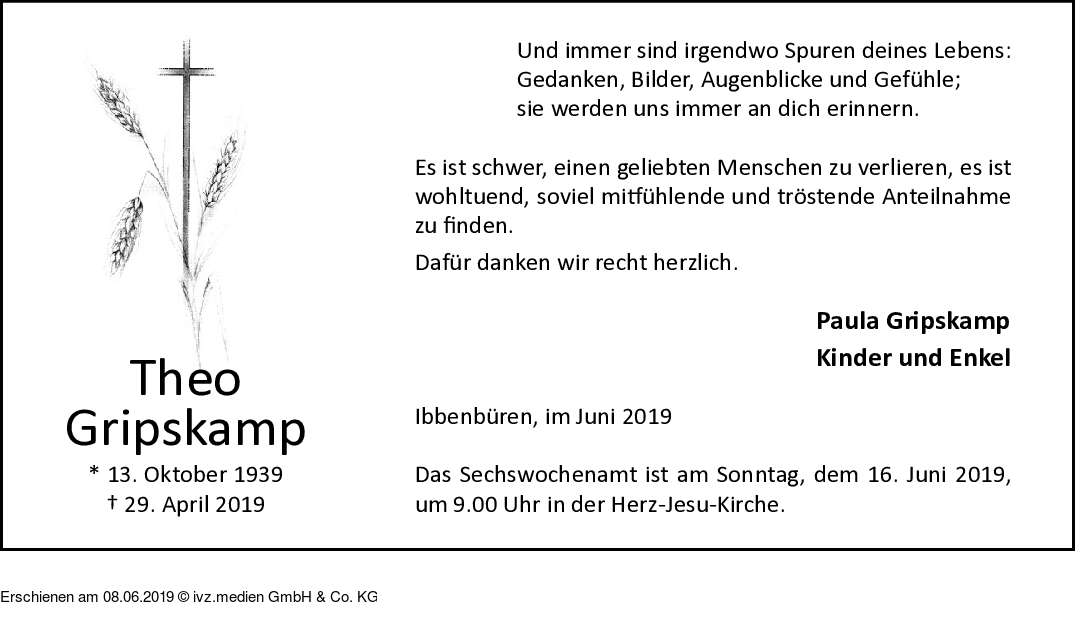 Theo
Gripskamp

* 13. Oktober 1939
† 29. April 2019

Und immer sind irgendwo Spuren deines Lebens:
Gedanken, Bilder, Augenblicke und Gefühle;
sie werden uns immer an dich erinnern.

Es ist schwer, einen geliebten Menschen zu verlieren, es ist wohltuend, soviel mitfühlende und tröstende Anteilnahme zu finden.

Dafür danken wir recht herzlich.

Paula Gripskamp
Kinder und Enkel

Ibbenbüren, im Juni 2019

Das Sechswochenamt ist am Sonntag, dem 16. Juni 2019, um 9.00 Uhr in der Herz-Jesu-Kirche.

Erschienen am 08.06.2019 © ivz.medien GmbH & Co. KG